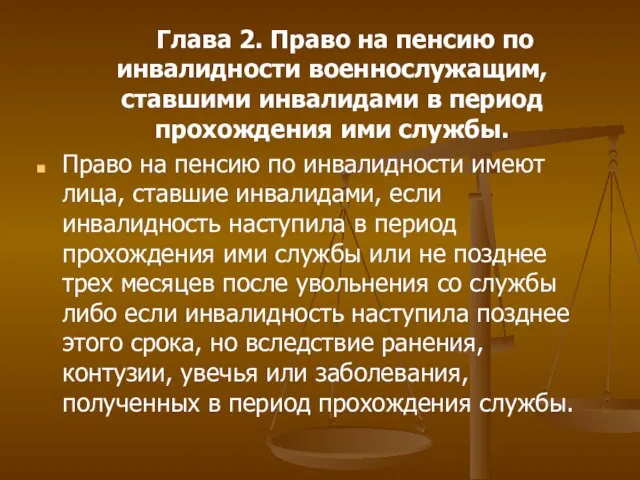 Глава 2. Право на пенсию по инвалидности военнослужащим, ставшими инвалидами в период прохождения ими службы.

Право на пенсию по инвалидности имеют лица, ставшие инвалидами, если инвалидность наступила в период прохождения ими службы или не позднее трех месяцев после увольнения со службы либо если инвалидность наступила позднее этого срока, но вследствие ранения, контузии, увечья или заболевания, полученных в период прохождения службы.